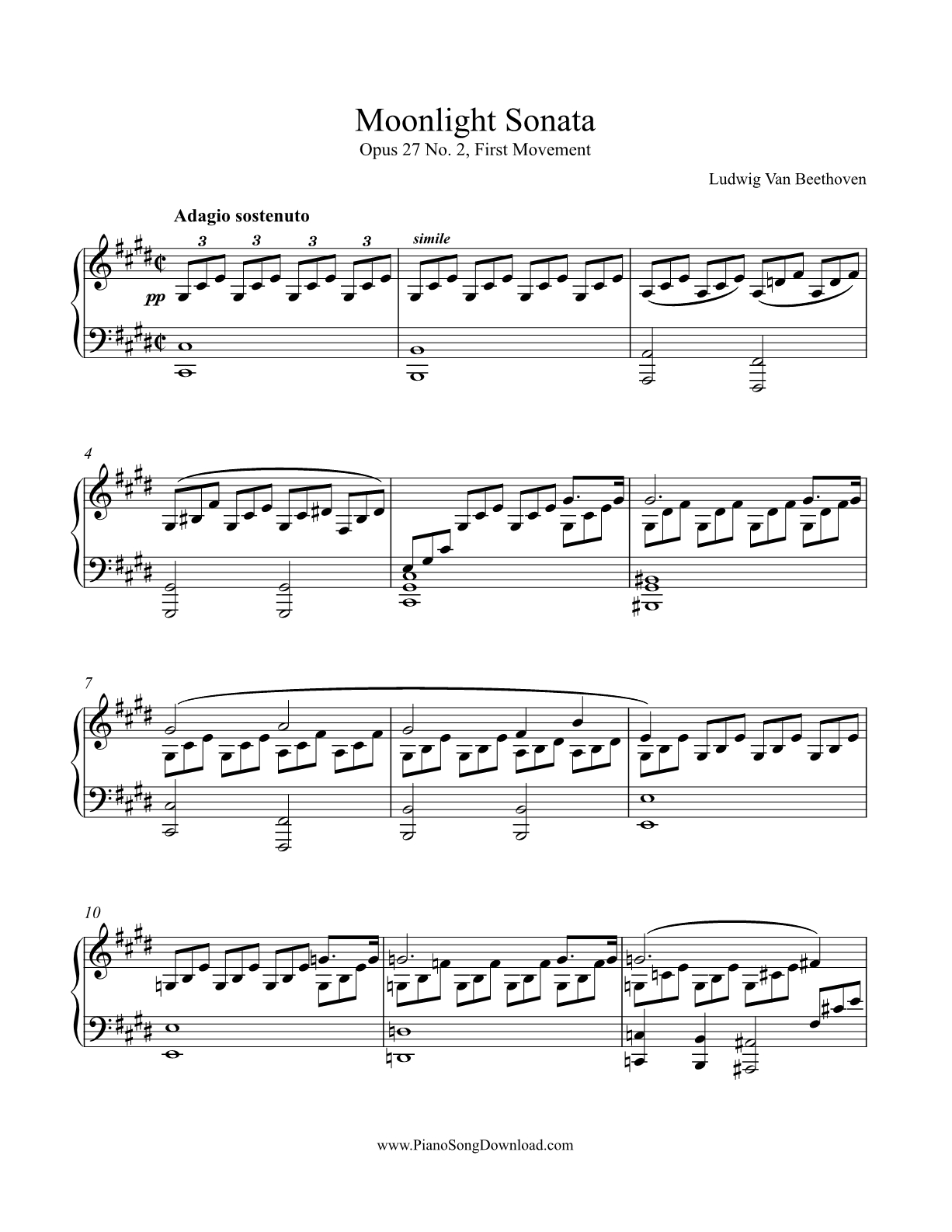 Moonlight Sonata
Opus 27 No. 2, First Movement

Ludwig Van Beethoven

Adagio sostenuto

3 3 3 3

simile

pp

4

7

10

www.PianoSongDownload.com